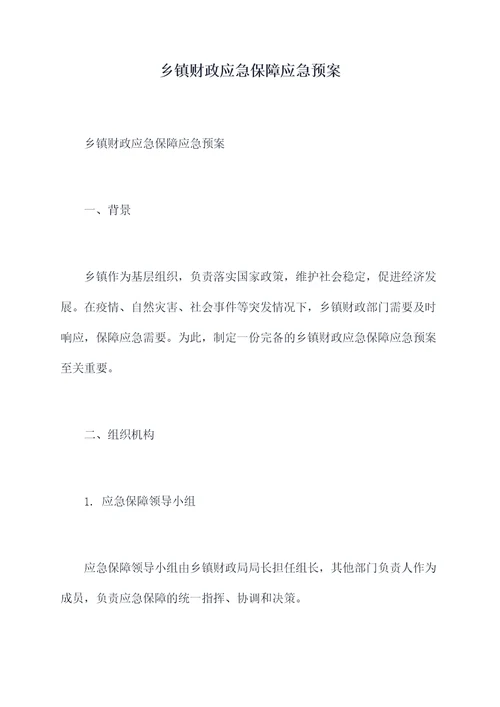 乡镇财政应急保障应急预案

乡镇财政应急保障应急预案

一、背景

乡镇作为基层组织，负责落实国家政策，维护社会稳定，促进经济发展。在疫情、自然灾害、社会事件等突发情况下，乡镇财政部门需要及时响应，保障应急需要。为此，制定一份完备的乡镇财政应急保障应急预案至关重要。

二、组织机构

1. 应急保障领导小组

应急保障领导小组由乡镇财政局局长担任组长，其他部门负责人作为成员，负责应急保障的统一指挥、协调和决策。